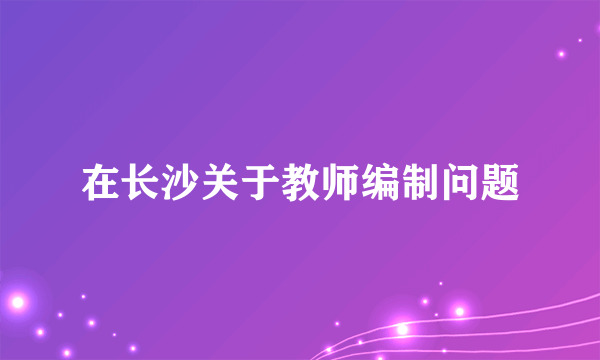 在长沙关于教师编制问题